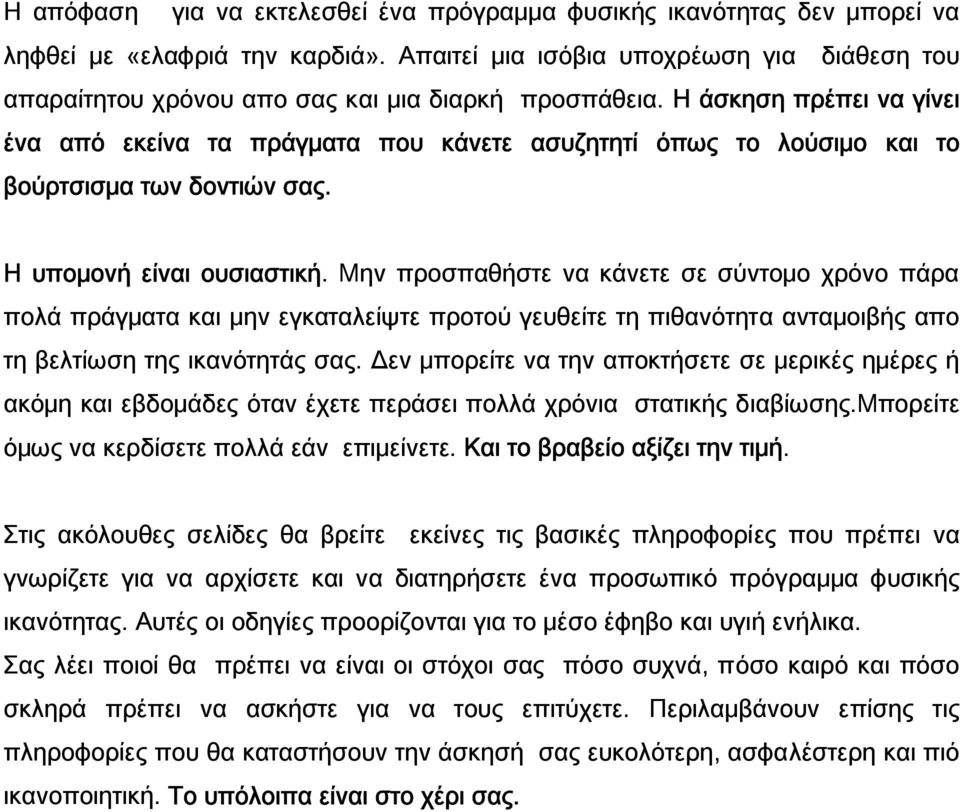 Η απόφαση για να εκτελεσθεί ένα πρόγραμμα φυσικής ικανότητας δεν μπορεί να ληφθεί με «ελαφριά την καρδιά». Απαιτεί μια ισόβια υποχρέωση για διάθεση του απαραίτητου χρόνου απο σας και μια διαρκή προσπάθεια. Η άσκηση πρέπει να γίνει ένα από εκείνα τα πράγματα που κάνετε ασυζητητί όπως το λούσιμο και το βούρτσισμα των δοντιών σας.

Η υπομονή είναι ουσιαστική. Μην προσπαθήστε να κάνετε σε σύντομο χρόνο πάρα πολά πράγματα και μην εγκαταλείψτε προτού γευθείτε τη πιθανότητα ανταμοιβής απο τη βελτίωση της ικανότητάς σας. Δεν μπορείτε να την αποκτήσετε σε μερικές ημέρες ή ακόμη και εβδομάδες όταν έχετε περάσει πολλά χρόνια στατικής διαβίωσης.Μπορείτε όμως να κερδίσετε πολλά εάν επιμείνετε. Και το βραβείο αξίζει την τιμή.

Στις ακόλουθες σελίδες θα βρείτε εκείνες τις βασικές πληροφορίες που πρέπει να γνωρίζετε για να αρχίσετε και να διατηρήσετε ένα προσωπικό πρόγραμμα φυσικής ικανότητας. Αυτές οι οδηγίες προορίζονται για το μέσο έφηβο και υγιή ενήλικα.
Σας λέει ποιοί θα πρέπει να είναι οι στόχοι σας πόσο συχνά, πόσο καιρό και πόσο σκληρά πρέπει να ασκήστε για να τους επιτύχετε. Περιλαμβάνουν επίσης τις πληροφορίες που θα καταστήσουν την άσκησή σας ευκολότερη, ασφαλέστερη και πιό ικανοποιητική. Το υπόλοιπα είναι στο χέρι σας.